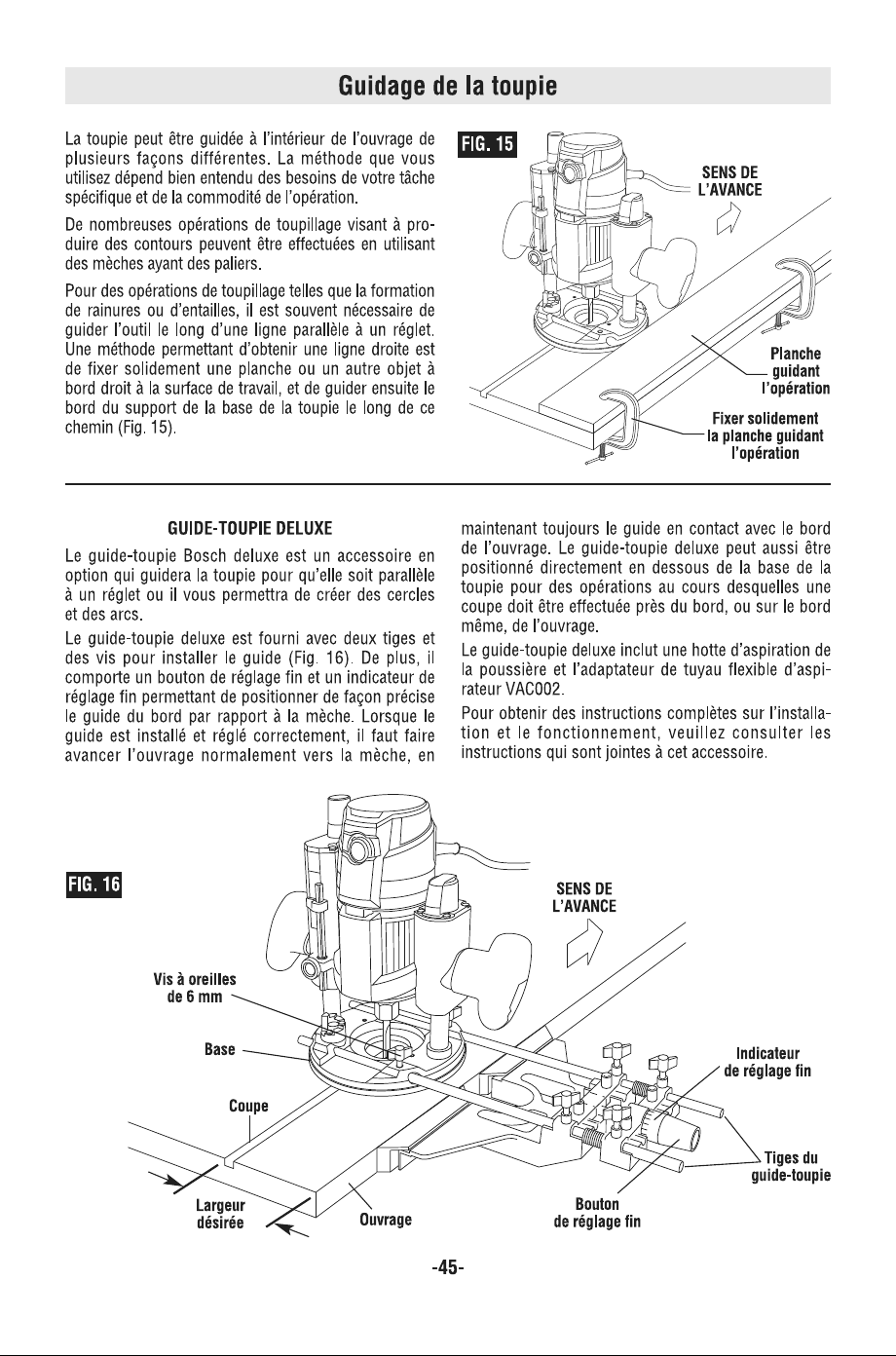 Guidage de la toupie

La toupie peut être guidée à l'intérieur de l'ouvrage de plusieurs façons différentes. La méthode que vous utilisez dépend bien entendu des besoins de votre tâche spécifique et de la commodité de l'opération.

De nombreuses opérations de toupillage visant à produire des contours peuvent être effectuées en utilisant des mèches ayant des paliers.

Pour des opérations de toupillage telles que la formation de rainures ou d'entailles, il est souvent nécessaire de guider l'outil le long d'une ligne parallèle à un réglet. Une méthode permettant d'obtenir une ligne droite est de fixer solidement une planche ou un autre objet à bord droit à la surface de travail, et de guider ensuite le bord du support de la base de la toupie le long de ce chemin (Fig. 15).

FIG. 15

SENS DE L'AVANCE

Planche guidant l'opération

Fixer solidement la planche guidant l'opération

GUIDE-TOUPIE DELUXE

Le guide-toupie Bosch deluxe est un accessoire en option qui guidera la toupie pour qu'elle soit parallèle à un réglet ou il vous permettra de créer des cercles et des arcs.

Le guide-toupie deluxe est fourni avec deux tiges et des vis pour installer le guide (Fig. 16). De plus, il comporte un bouton de réglage fin et un indicateur de réglage fin permettant de positionner de façon précise le guide du bord par rapport à la mèche. Lorsque le guide est installé et réglé correctement, il faut faire avancer l'ouvrage normalement vers la mèche, en maintenant toujours le guide en contact avec le bord de l'ouvrage. Le guide-toupie deluxe peut aussi être positionné directement en dessous de la base de la toupie pour des opérations au cours desquelles une coupe doit être effectuée près du bord, ou sur le bord même, de l'ouvrage.

Le guide-toupie deluxe inclut une hotte d'aspiration de la poussière et l'adaptateur de tuyau flexible d'aspirateur VAC002.

Pour obtenir des instructions complètes sur l'installation et le fonctionnement, veuillez consulter les instructions qui sont jointes à cet accessoire.

FIG. 16

SENS DE L'AVANCE

Vis à oreilles de 6 mm

Base

Coupe

Largeur désirée

Ouvrage

Bouton de réglage fin

Indicateur de réglage fin

Tiges du guide-toupie

-45-